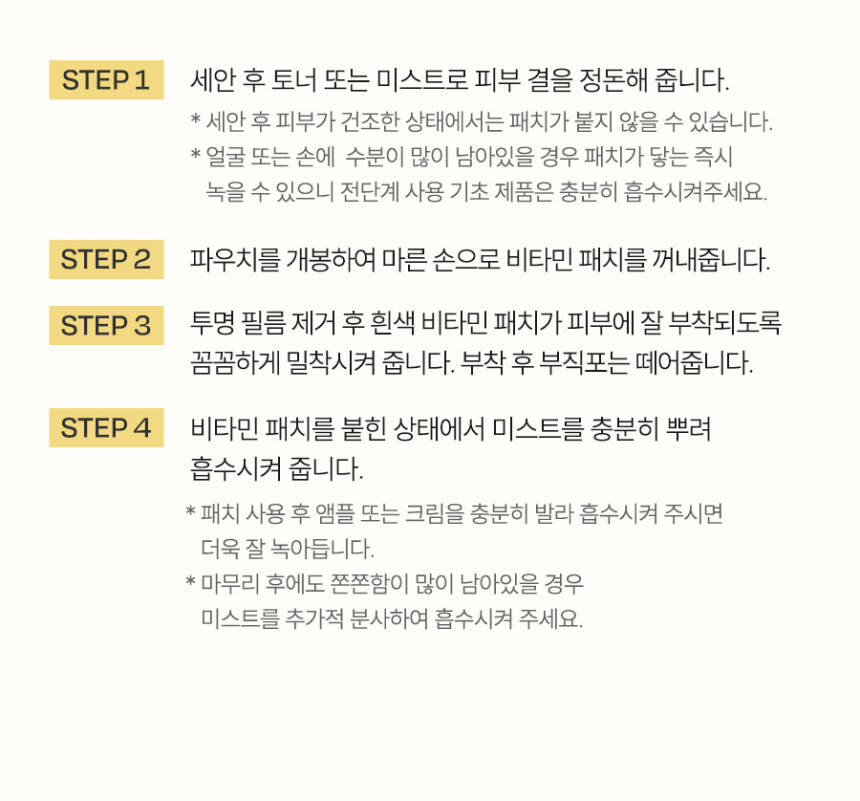 STEP 1
세안 후 토너 또는 미스트로 피부 결을 정돈해 줍니다.

* 세안 후 피부가 건조한 상태에서는 패치가 붙지 않을 수 있습니다.
* 얼굴 또는 손에 수분이 많이 남아있을 경우 패치가 닿는 즉시 녹을 수 있으니 전단계 사용 기초 제품은 충분히 흡수시켜주세요.

STEP 2
파우치를 개봉하여 마른 손으로 비타민 패치를 꺼내줍니다.

STEP 3
투명 필름 제거 후 흰색 비타민 패치가 피부에 잘 부착되도록 꼼꼼하게 밀착시켜 줍니다. 부착 후 부직포는 떼어줍니다.

STEP 4
비타민 패치를 붙힌 상태에서 미스트를 충분히 뿌려 흡수시켜 줍니다.

* 패치 사용 후 앰플 또는 크림을 충분히 발라 흡수시켜 주시면 더욱 잘 녹아듭니다.
* 마무리 후에도 쫀쫀함이 많이 남아있을 경우 미스트를 추가적 분사하여 흡수시켜 주세요.